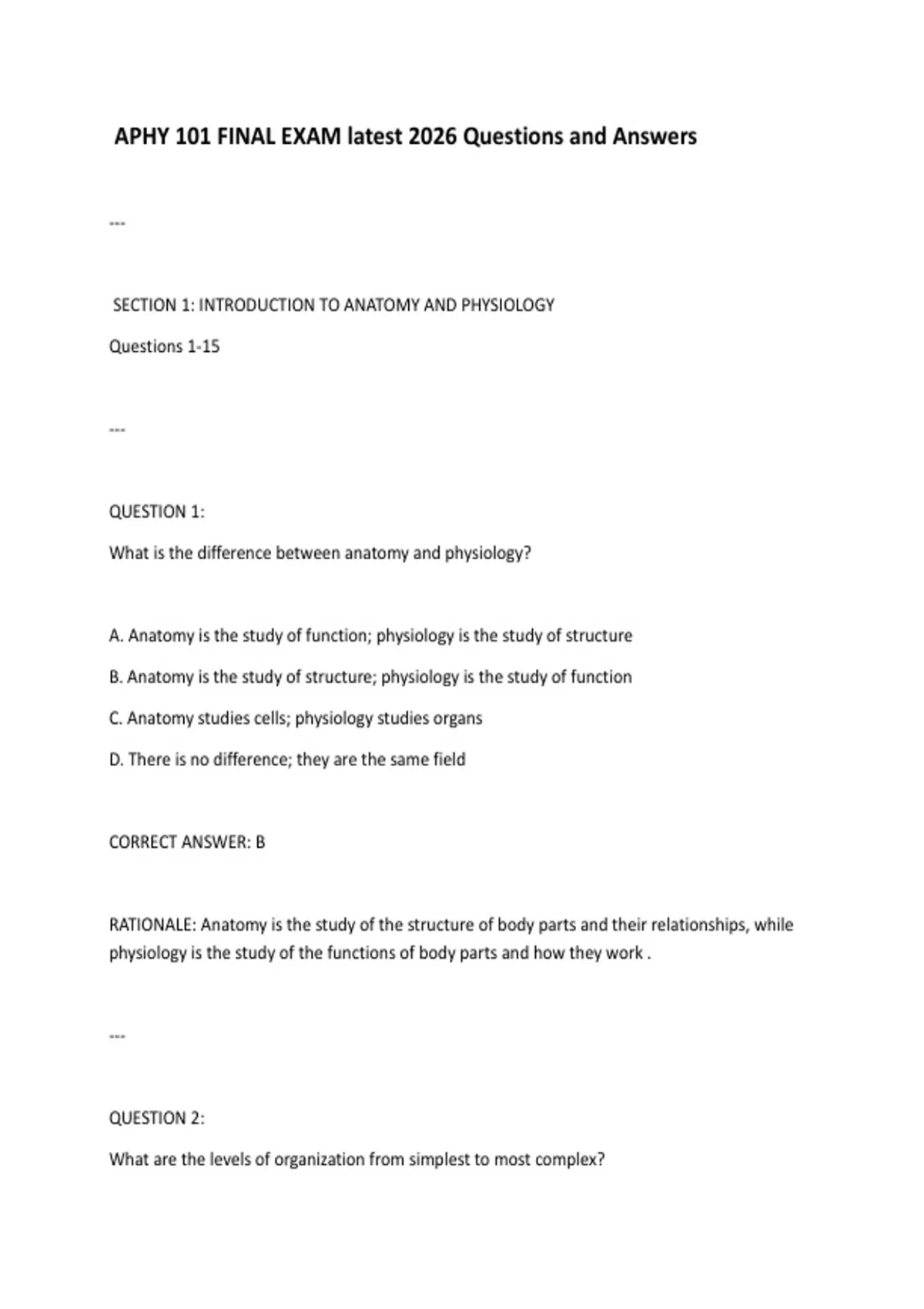 APHY 101 FINAL EXAM latest 2026 Questions and Answers

---

SECTION 1: INTRODUCTION TO ANATOMY AND PHYSIOLOGY

Questions 1-15

---

QUESTION 1:

What is the difference between anatomy and physiology?

A. Anatomy is the study of function; physiology is the study of structure

B. Anatomy is the study of structure; physiology is the study of function

C. Anatomy studies cells; physiology studies organs

D. There is no difference; they are the same field

CORRECT ANSWER: B

RATIONALE: Anatomy is the study of the structure of body parts and their relationships, while physiology is the study of the functions of body parts and how they work .

---

QUESTION 2:

What are the levels of organization from simplest to most complex?